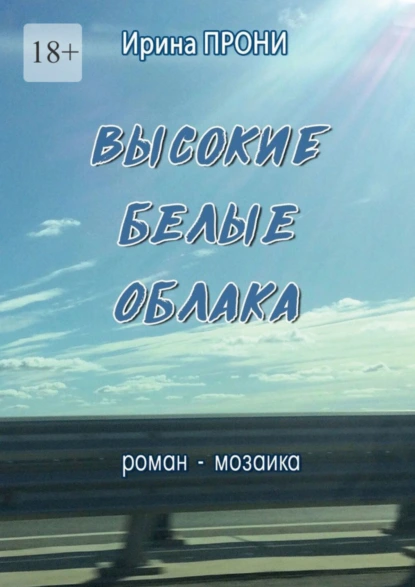 18+

Ирина ПРОНИ

ВЫСОКИЕ БЕЛЫЕ ОБЛАКА

роман - мозаика